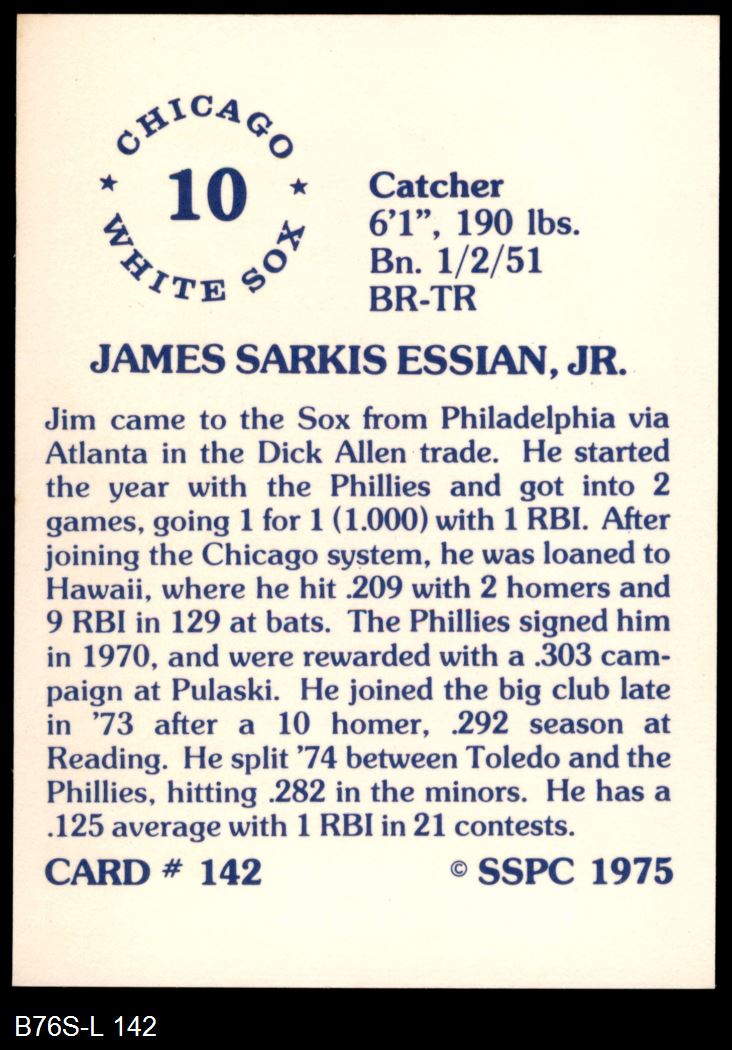 CHICAGO
★ 10 ★
WHITE SOX

Catcher
6'1", 190 lbs.
Bn. 1/2/51
BR-TR

JAMES SARKIS ESSIAN, JR.

Jim came to the Sox from Philadelphia via Atlanta in the Dick Allen trade. He started the year with the Phillies and got into 2 games, going 1 for 1 (1.000) with 1 RBI. After joining the Chicago system, he was loaned to Hawaii, where he hit .209 with 2 homers and 9 RBI in 129 at bats. The Phillies signed him in 1970, and were rewarded with a .303 campaign at Pulaski. He joined the big club late in '73 after a 10 homer, .292 season at Reading. He split '74 between Toledo and the Phillies, hitting .282 in the minors. He has a .125 average with 1 RBI in 21 contests.

CARD # 142 © SSPC 1975

B76S-L 142